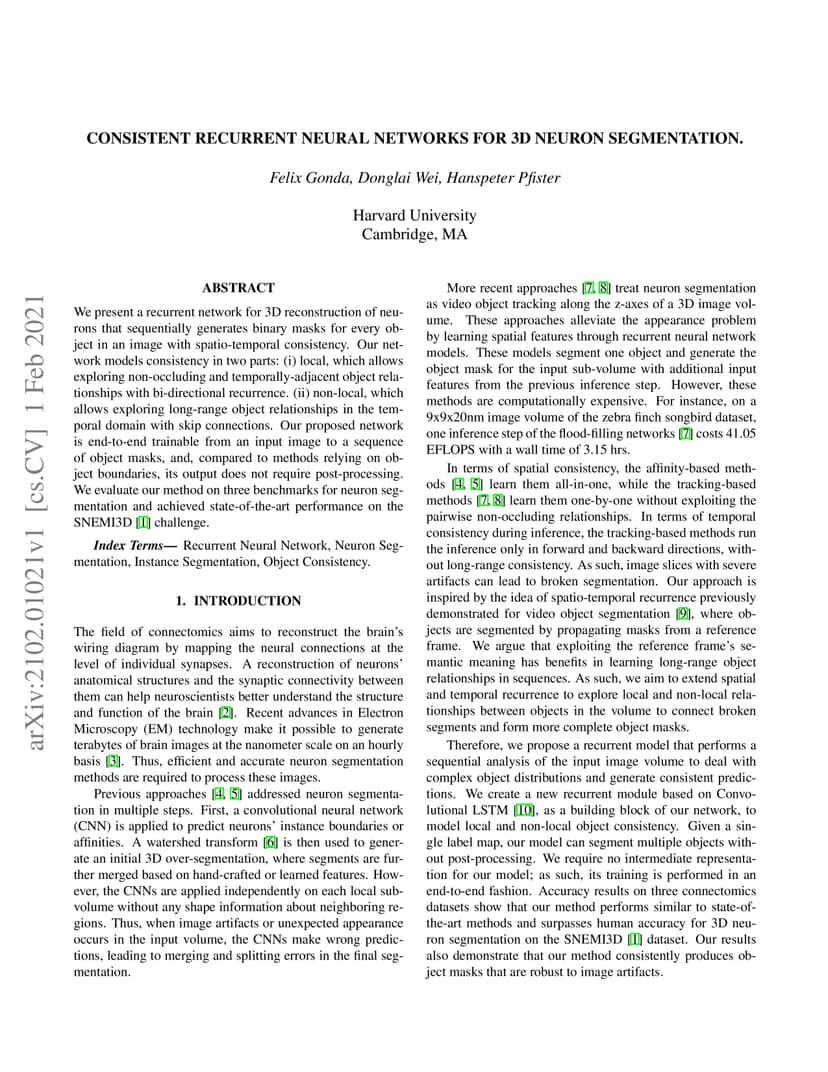 arXiv:2102.01021v1 [cs.CV] 1 Feb 2021

CONSISTENT RECURRENT NEURAL NETWORKS FOR 3D NEURON SEGMENTATION.

Felix Gonda, Donglai Wei, Hanspeter Pfister

Harvard University
Cambridge, MA

ABSTRACT

We present a recurrent network for 3D reconstruction of neurons that sequentially generates binary masks for every object in an image with spatio-temporal consistency. Our network models consistency in two parts: (i) local, which allows exploring non-occluding and temporally-adjacent object relationships with bi-directional recurrence. (ii) non-local, which allows exploring long-range object relationships in the temporal domain with skip connections. Our proposed network is end-to-end trainable from an input image to a sequence of object masks, and, compared to methods relying on object boundaries, its output does not require post-processing. We evaluate our method on three benchmarks for neuron segmentation and achieved state-of-the-art performance on the SNEMI3D [1] challenge.

Index Terms— Recurrent Neural Network, Neuron Segmentation, Instance Segmentation, Object Consistency.

1. INTRODUCTION

The field of connectomics aims to reconstruct the brain's wiring diagram by mapping the neural connections at the level of individual synapses. A reconstruction of neurons' anatomical structures and the synaptic connectivity between them can help neuroscientists better understand the structure and function of the brain [2]. Recent advances in Electron Microscopy (EM) technology make it possible to generate terabytes of brain images at the nanometer scale on an hourly basis [3]. Thus, efficient and accurate neuron segmentation methods are required to process these images.

Previous approaches [4, 5] addressed neuron segmentation in multiple steps. First, a convolutional neural network (CNN) is applied to predict neurons' instance boundaries or affinities. A watershed transform [6] is then used to generate an initial 3D over-segmentation, where segments are further merged based on hand-crafted or learned features. However, the CNNs are applied independently on each local subvolume without any shape information about neighboring regions. Thus, when image artifacts or unexpected appearance occurs in the input volume, the CNNs make wrong predictions, leading to merging and splitting errors in the final segmentation.

More recent approaches [7, 8] treat neuron segmentation as video object tracking along the z-axes of a 3D image volume. These approaches alleviate the appearance problem by learning spatial features through recurrent neural network models. These models segment one object and generate the object mask for the input sub-volume with additional input features from the previous inference step. However, these methods are computationally expensive. For instance, on a 9x9x20nm image volume of the zebra finch songbird dataset, one inference step of the flood-filling networks [7] costs 41.05 EFLOPS with a wall time of 3.15 hrs.

In terms of spatial consistency, the affinity-based methods [4, 5] learn them all-in-one, while the tracking-based methods [7, 8] learn them one-by-one without exploiting the pairwise non-occluding relationships. In terms of temporal consistency during inference, the tracking-based methods run the inference only in forward and backward directions, without long-range consistency. As such, image slices with severe artifacts can lead to broken segmentation. Our approach is inspired by the idea of spatio-temporal recurrence previously demonstrated for video object segmentation [9], where objects are segmented by propagating masks from a reference frame. We argue that exploiting the reference frame's semantic meaning has benefits in learning long-range object relationships in sequences. As such, we aim to extend spatial and temporal recurrence to explore local and non-local relationships between objects in the volume to connect broken segments and form more complete object masks.

Therefore, we propose a recurrent model that performs a sequential analysis of the input image volume to deal with complex object distributions and generate consistent predictions. We create a new recurrent module based on Convolutional LSTM [10], as a building block of our network, to model local and non-local object consistency. Given a single label map, our model can segment multiple objects without post-processing. We require no intermediate representation for our model; as such, its training is performed in an end-to-end fashion. Accuracy results on three connectomics datasets show that our method performs similar to state-of-the-art methods and surpasses human accuracy for 3D neuron segmentation on the SNEMI3D [1] dataset. Our results also demonstrate that our method consistently produces object masks that are robust to image artifacts.